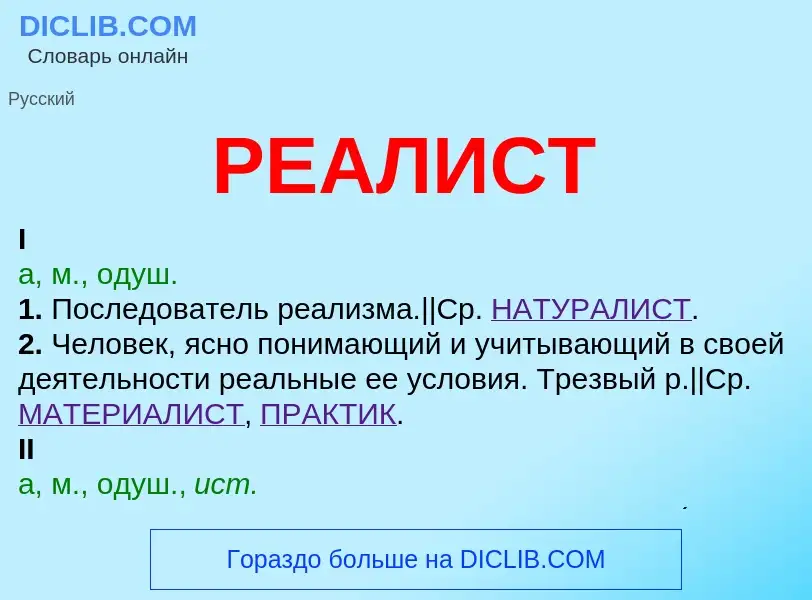 DICLIB.COM
Словарь онлайн

Русский

РЕАЛИСТ

I
а, м., одуш.
1. Последователь реализма.||Ср. НАТУРАЛИСТ.
2. Человек, ясно понимающий и учитывающий в своей деятельности реальные ее условия. Трезвый р.||Ср. МАТЕРИАЛИСТ, ПРАКТИК.
II
а, м., одуш., ист.

Гораздо больше на DICLIB.COM